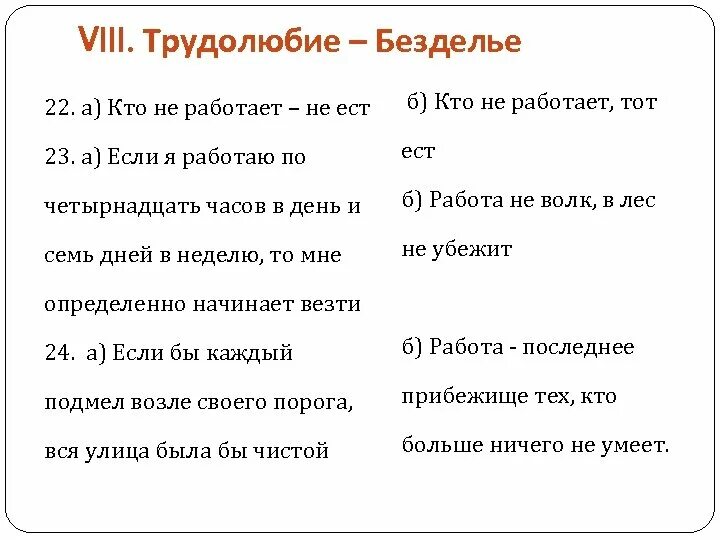 VIII. Трудолюбие – Безделье

22. а) Кто не работает – не ест

23. а) Если я работаю по четырнадцать часов в день и семь дней в неделю, то мне определенно начинает везти

24. а) Если бы каждый подмел возле своего порога, вся улица была бы чистой

б) Кто не работает, тот ест

б) Работа не волк, в лес не убежит

б) Работа - последнее прибежище тех, кто больше ничего не умеет.